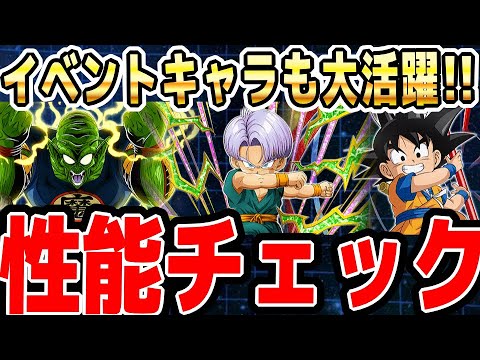 イベントキャラも大活躍!!

魔

性能チェック